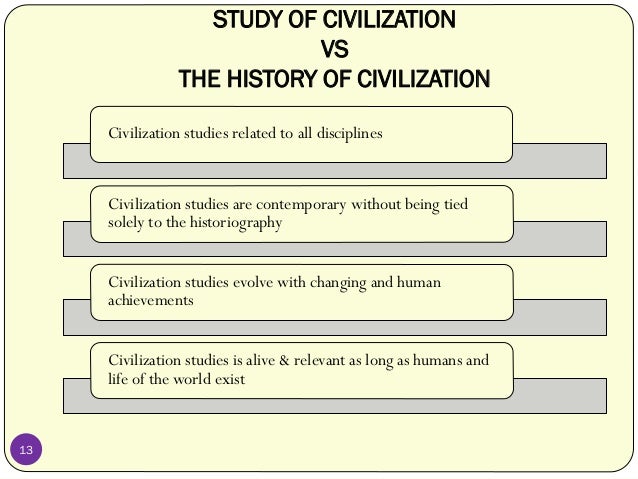 STUDY OF CIVILIZATION
VS
THE HISTORY OF CIVILIZATION

Civilization studies related to all disciplines

Civilization studies are contemporary without being tied solely to the historiography

Civilization studies evolve with changing and human achievements

Civilization studies is alive & relevant as long as humans and life of the world exist

13